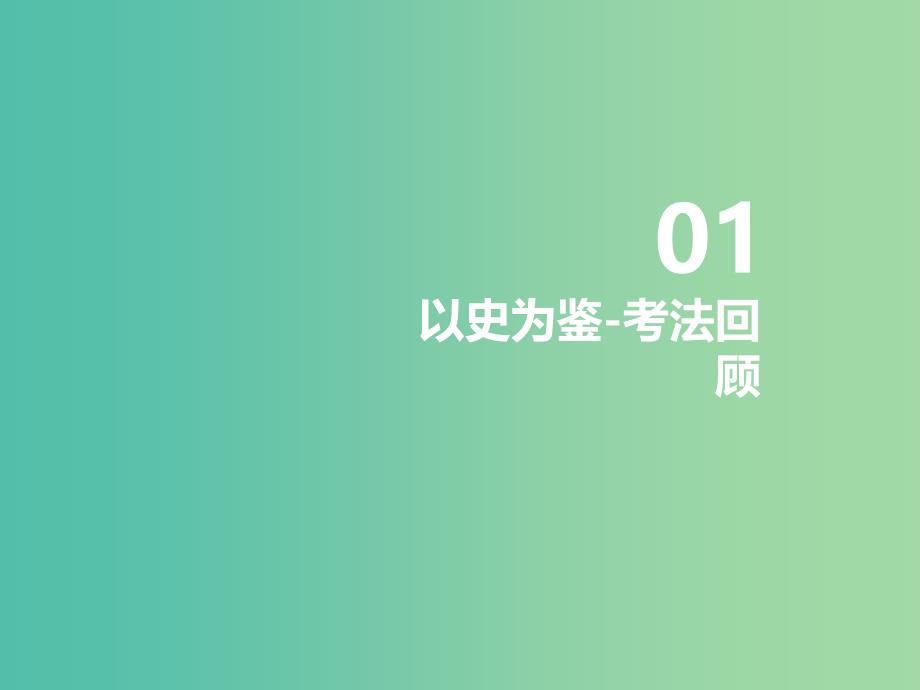 01

以史为鉴-考法回顾